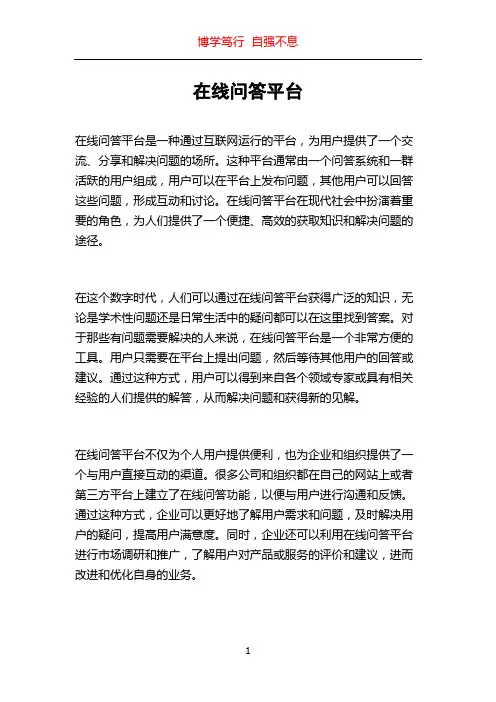 博学笃行 自强不息

在线问答平台

在线问答平台是一种通过互联网运行的平台，为用户提供了一个交流、分享和解决问题的场所。这种平台通常由一个问答系统和一群活跃的用户组成，用户可以在平台上发布问题，其他用户可以回答这些问题，形成互动和讨论。在线问答平台在现代社会中扮演着重要的角色，为人们提供了一个便捷、高效的获取知识和解决问题的途径。

在这个数字时代，人们可以通过在线问答平台获得广泛的知识，无论是学术性问题还是日常生活中的疑问都可以在这里找到答案。对于那些有问题需要解决的人来说，在线问答平台是一个非常方便的工具。用户只需要在平台上提出问题，然后等待其他用户的回答或建议。通过这种方式，用户可以得到来自各个领域专家或具有相关经验的人们提供的解答，从而解决问题和获得新的见解。

在线问答平台不仅为个人用户提供便利，也为企业和组织提供了一个与用户直接互动的渠道。很多公司和组织都在自己的网站上或者第三方平台上建立了在线问答功能，以便与用户进行沟通和反馈。通过这种方式，企业可以更好地了解用户需求和问题，及时解决用户的疑问，提高用户满意度。同时，企业还可以利用在线问答平台进行市场调研和推广，了解用户对产品或服务的评价和建议，进而改进和优化自身的业务。

1